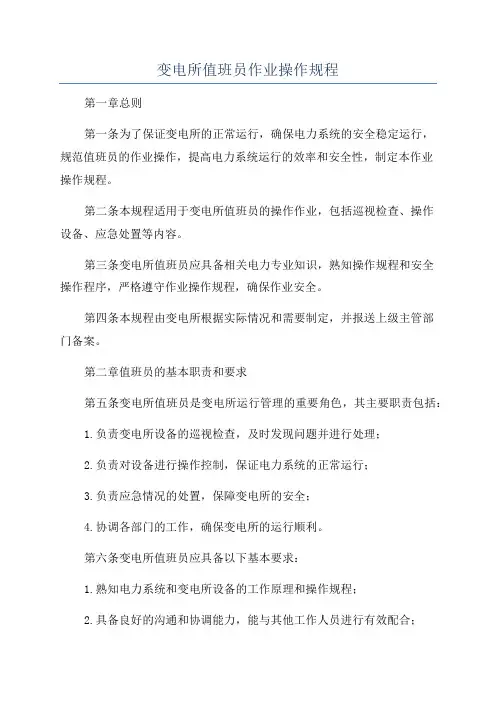 变电所值班员作业操作规程

第一章总则

第一条为了保证变电所的正常运行，确保电力系统的安全稳定运行，规范值班员的作业操作，提高电力系统运行的效率和安全性，制定本作业操作规程。

第二条本规程适用于变电所值班员的操作作业，包括巡视检查、操作设备、应急处置等内容。

第三条变电所值班员应具备相关电力专业知识，熟知操作规程和安全操作程序，严格遵守作业操作规程，确保作业安全。

第四条本规程由变电所根据实际情况和需要制定，并报送上级主管部门备案。

第二章值班员的基本职责和要求

第五条变电所值班员是变电所运行管理的重要角色，其主要职责包括：

1.负责变电所设备的巡视检查，及时发现问题并进行处理；

2.负责对设备进行操作控制，保证电力系统的正常运行；

3.负责应急情况的处置，保障变电所的安全；

4.协调各部门的工作，确保变电所的运行顺利。

第六条变电所值班员应具备以下基本要求：

1.熟知电力系统和变电所设备的工作原理和操作规程；

2.具备良好的沟通和协调能力，能与其他工作人员进行有效配合；